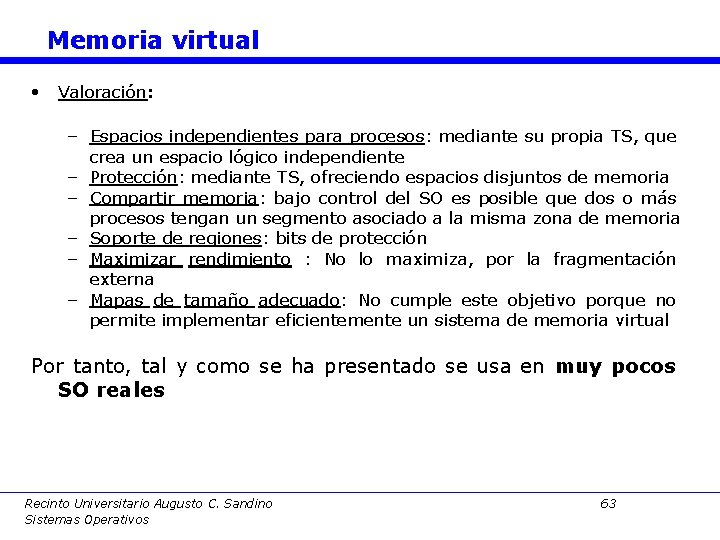 Memoria virtual

• Valoración:

- Espacios independientes para procesos: mediante su propia TS, que crea un espacio lógico independiente
- Protección: mediante TS, ofreciendo espacios disjuntos de memoria
- Compartir memoria: bajo control del SO es posible que dos o más procesos tengan un segmento asociado a la misma zona de memoria
- Soporte de regiones: bits de protección
- Maximizar rendimiento : No lo maximiza, por la fragmentación externa
- Mapas de tamaño adecuado: No cumple este objetivo porque no permite implementar eficientemente un sistema de memoria virtual

Por tanto, tal y como se ha presentado se usa en muy pocos SO reales

Recinto Universitario Augusto C. Sandino
Sistemas Operativos

63